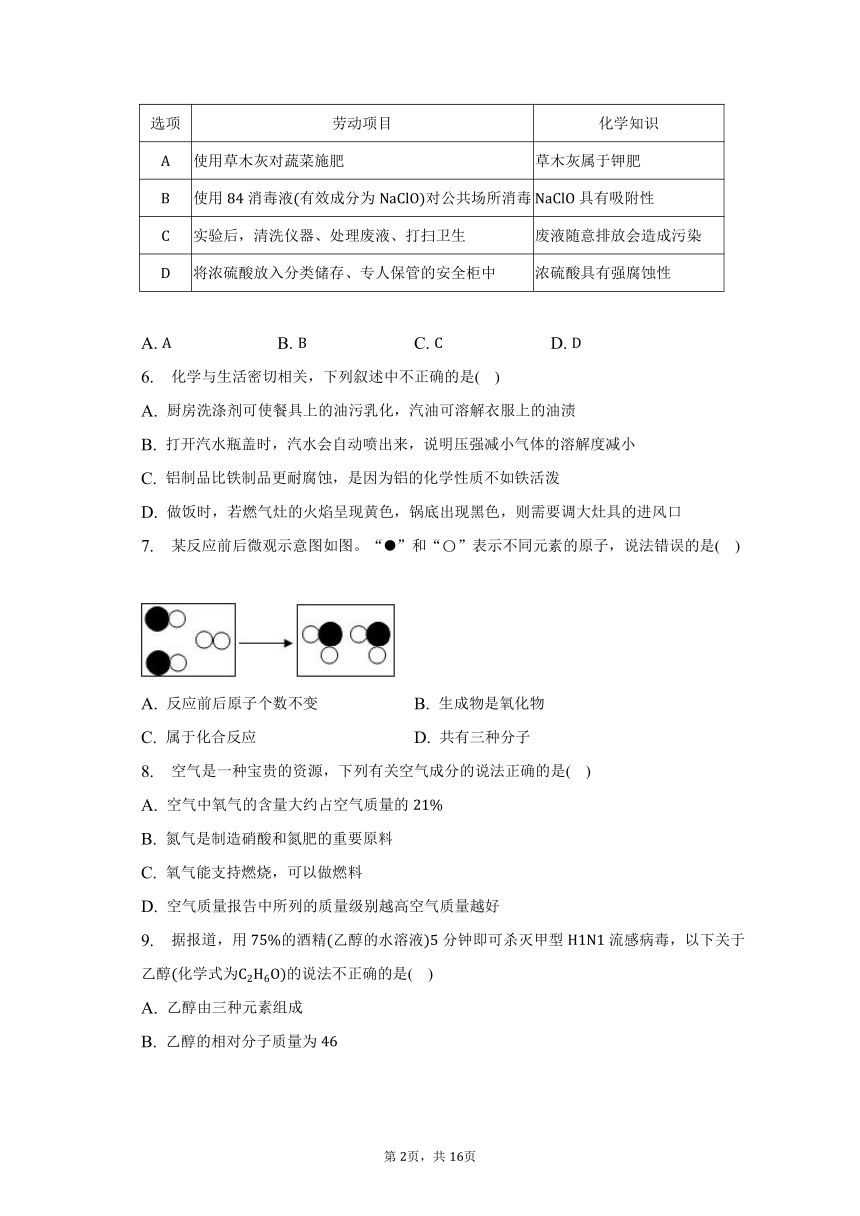 | 选项 | 劳动项目 | 化学知识 |
|---|---|---|
| A | 使用草木灰对蔬菜施肥 | 草木灰属于钾肥 |
| B | 使用 84 消毒液(有效成分为 NaClO)对公共场所消毒 | NaClO 具有吸附性 |
| C | 实验后，清洗仪器、处理废液、打扫卫生 | 废液随意排放会造成污染 |
| D | 将浓硫酸放入分类储存、专人保管的安全柜中 | 浓硫酸具有强腐蚀性 |

A. A　B. B　C. C　D. D

6. 化学与生活密切相关，下列叙述中不正确的是( )

A. 厨房洗涤剂可使餐具上的油污乳化，汽油可溶解衣服上的油渍

B. 打开汽水瓶盖时，汽水会自动喷出来，说明压强减小气体的溶解度减小

C. 铝制品比铁制品更耐腐蚀，是因为铝的化学性质不如铁活泼

D. 做饭时，若燃气灶的火焰呈现黄色，锅底出现黑色，则需要调大灶具的进风口

7. 某反应前后微观示意图如图。“●”和“○”表示不同元素的原子，说法错误的是( )

A. 反应前后原子个数不变　B. 生成物是氧化物

C. 属于化合反应　D. 共有三种分子

8. 空气是一种宝贵的资源，下列有关空气成分的说法正确的是( )

A. 空气中氧气的含量大约占空气质量的 21%

B. 氮气是制造硝酸和氮肥的重要原料

C. 氧气能支持燃烧，可以做燃料

D. 空气质量报告中所列的质量级别越高空气质量越好

9. 据报道，用 75%的酒精(乙醇的水溶液)5 分钟即可杀灭甲型 H1N1 流感病毒，以下关于乙醇(化学式为$C_2H_6O$)的说法不正确的是( )

A. 乙醇由三种元素组成

B. 乙醇的相对分子质量为 46

第 2页，共 16页